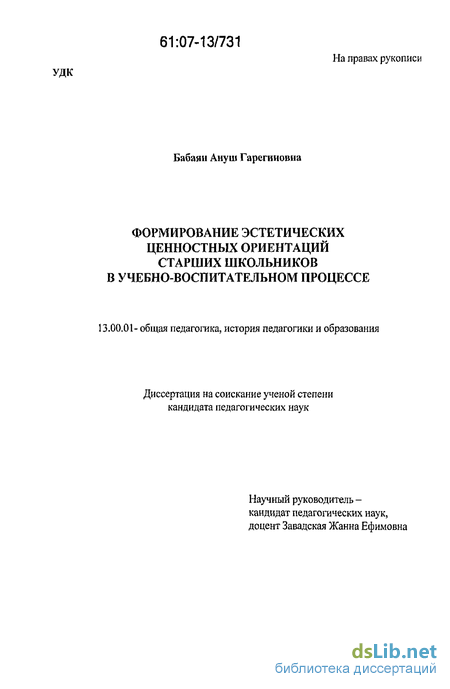 61:07-13/731

На правах рукописи

УДК

Бабаян Ануш Гарегиновна

ФОРМИРОВАНИЕ ЭСТЕТИЧЕСКИХ ЦЕННОСТНЫХ ОРИЕНТАЦИЙ СТАРШИХ ШКОЛЬНИКОВ В УЧЕБНО-ВОСПИТАТЕЛЬНОМ ПРОЦЕССЕ

13.00.01- общая педагогика, история педагогики и образования

Диссертация на соискание ученой степени кандидата педагогических наук

Научный руководитель – кандидат педагогических наук, доцент Завадская Жанна Ефимовна

dsLib.net
библиотека диссертаций